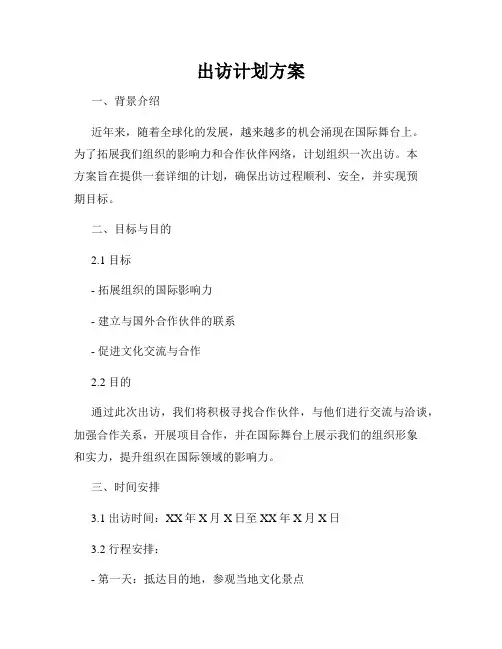 出访计划方案

一、背景介绍

近年来，随着全球化的发展，越来越多的机会涌现在国际舞台上。为了拓展我们组织的影响力和合作伙伴网络，计划组织一次出访。本方案旨在提供一套详细的计划，确保出访过程顺利、安全，并实现预期目标。

二、目标与目的

2.1 目标

- 拓展组织的国际影响力

- 建立与国外合作伙伴的联系

- 促进文化交流与合作

2.2 目的

通过此次出访，我们将积极寻找合作伙伴，与他们进行交流与洽谈，加强合作关系，开展项目合作，并在国际舞台上展示我们的组织形象和实力，提升组织在国际领域的影响力。

三、时间安排

3.1 出访时间：XX 年 X 月 X 日至 XX 年 X 月 X 日

3.2 行程安排：

- 第一天：抵达目的地，参观当地文化景点